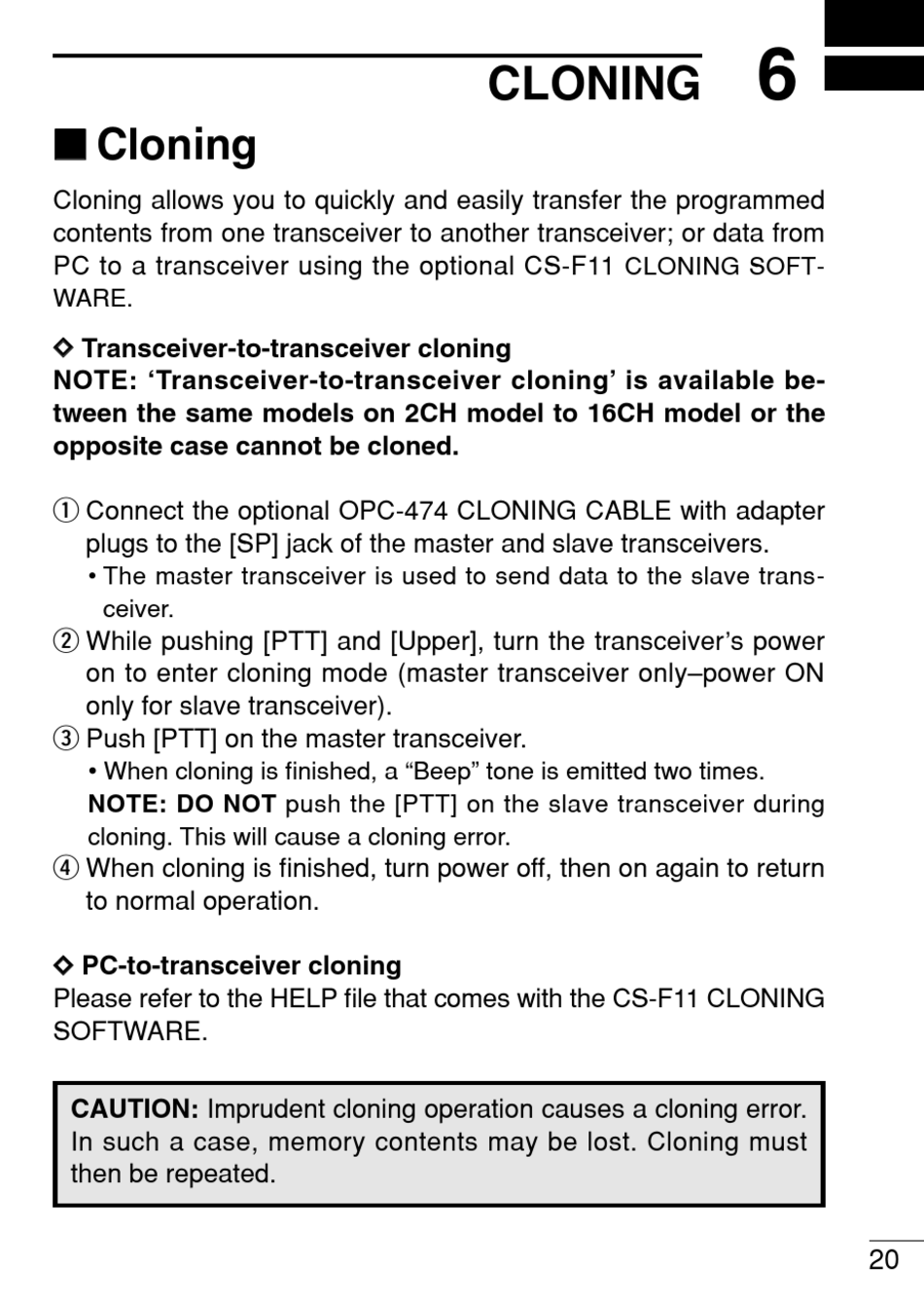 CLONING 6

■ Cloning

Cloning allows you to quickly and easily transfer the programmed contents from one transceiver to another transceiver; or data from PC to a transceiver using the optional CS-F11 CLONING SOFTWARE.

◇ Transceiver-to-transceiver cloning
NOTE: 'Transceiver-to-transceiver cloning' is available between the same models on 2CH model to 16CH model or the opposite case cannot be cloned.

① Connect the optional OPC-474 CLONING CABLE with adapter plugs to the [SP] jack of the master and slave transceivers.
• The master transceiver is used to send data to the slave transceiver.
② While pushing [PTT] and [Upper], turn the transceiver's power on to enter cloning mode (master transceiver only–power ON only for slave transceiver).
③ Push [PTT] on the master transceiver.
• When cloning is finished, a "Beep" tone is emitted two times.
NOTE: DO NOT push the [PTT] on the slave transceiver during cloning. This will cause a cloning error.
④ When cloning is finished, turn power off, then on again to return to normal operation.

◇ PC-to-transceiver cloning
Please refer to the HELP file that comes with the CS-F11 CLONING SOFTWARE.

CAUTION: Imprudent cloning operation causes a cloning error. In such a case, memory contents may be lost. Cloning must then be repeated.

20